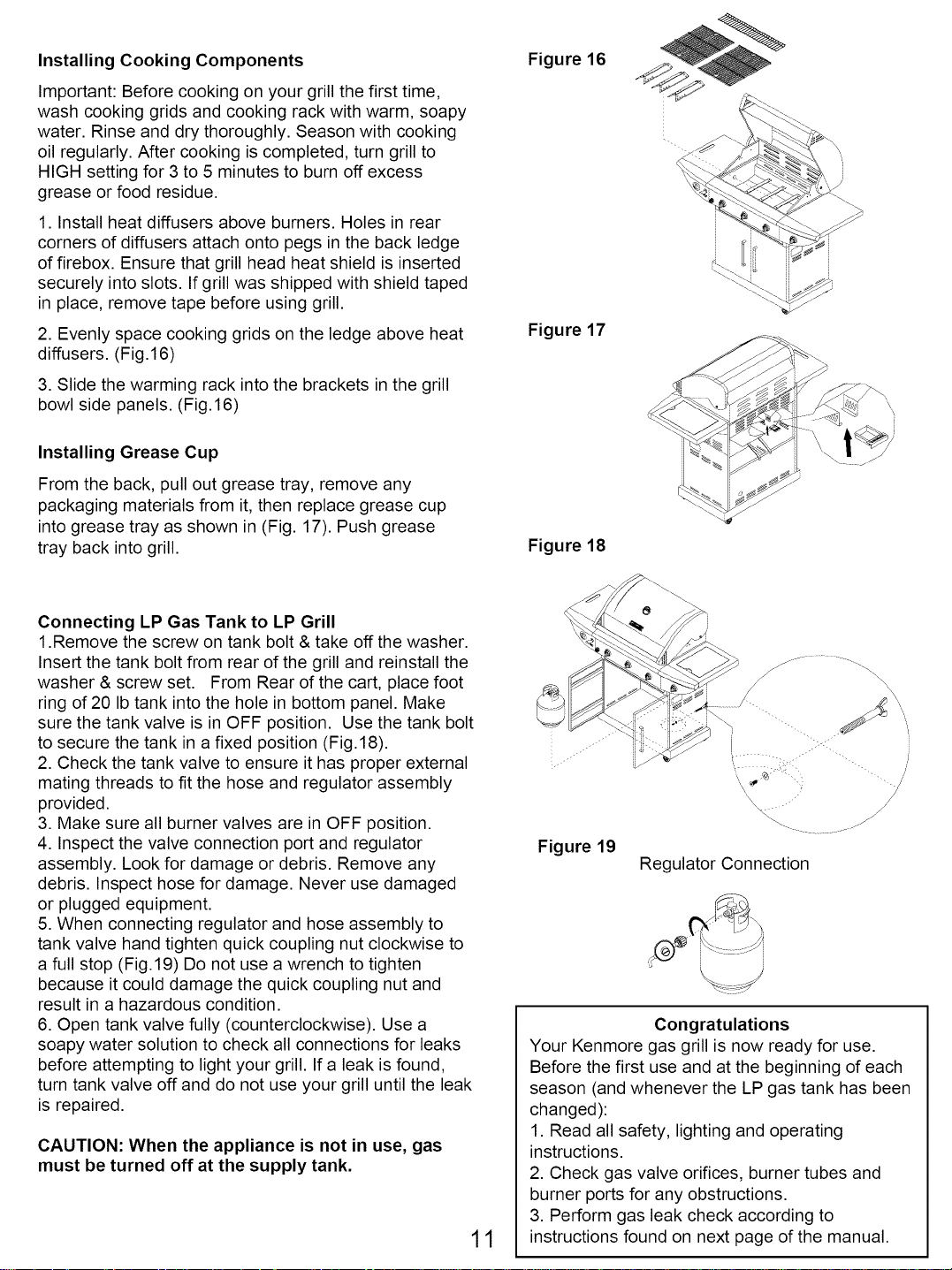 Installing Cooking Components

Important: Before cooking on your grill the first time, wash cooking grids and cooking rack with warm, soapy water. Rinse and dry thoroughly. Season with cooking oil regularly. After cooking is completed, turn grill to HIGH setting for 3 to 5 minutes to burn off excess grease or food residue.

1. Install heat diffusers above burners. Holes in rear corners of diffusers attach onto pegs in the back ledge of firebox. Ensure that grill head heat shield is inserted securely into slots. If grill was shipped with shield taped in place, remove tape before using grill.

2. Evenly space cooking grids on the ledge above heat diffusers. (Fig.16)

3. Slide the warming rack into the brackets in the grill bowl side panels. (Fig.16)

Installing Grease Cup

From the back, pull out grease tray, remove any packaging materials from it, then replace grease cup into grease tray as shown in (Fig. 17). Push grease tray back into grill.

Connecting LP Gas Tank to LP Grill
1.Remove the screw on tank bolt & take off the washer. Insert the tank bolt from rear of the grill and reinstall the washer & screw set. From Rear of the cart, place foot ring of 20 lb tank into the hole in bottom panel. Make sure the tank valve is in OFF position. Use the tank bolt to secure the tank in a fixed position (Fig.18).
2. Check the tank valve to ensure it has proper external mating threads to fit the hose and regulator assembly provided.
3. Make sure all burner valves are in OFF position.
4. Inspect the valve connection port and regulator assembly. Look for damage or debris. Remove any debris. Inspect hose for damage. Never use damaged or plugged equipment.
5. When connecting regulator and hose assembly to tank valve hand tighten quick coupling nut clockwise to a full stop (Fig.19) Do not use a wrench to tighten because it could damage the quick coupling nut and result in a hazardous condition.
6. Open tank valve fully (counterclockwise). Use a soapy water solution to check all connections for leaks before attempting to light your grill. If a leak is found, turn tank valve off and do not use your grill until the leak is repaired.

CAUTION: When the appliance is not in use, gas must be turned off at the supply tank.

Figure 16

Figure 17

Figure 18

Figure 19
Regulator Connection

Congratulations
Your Kenmore gas grill is now ready for use. Before the first use and at the beginning of each season (and whenever the LP gas tank has been changed):
1. Read all safety, lighting and operating instructions.
2. Check gas valve orifices, burner tubes and burner ports for any obstructions.
3. Perform gas leak check according to instructions found on next page of the manual.

11